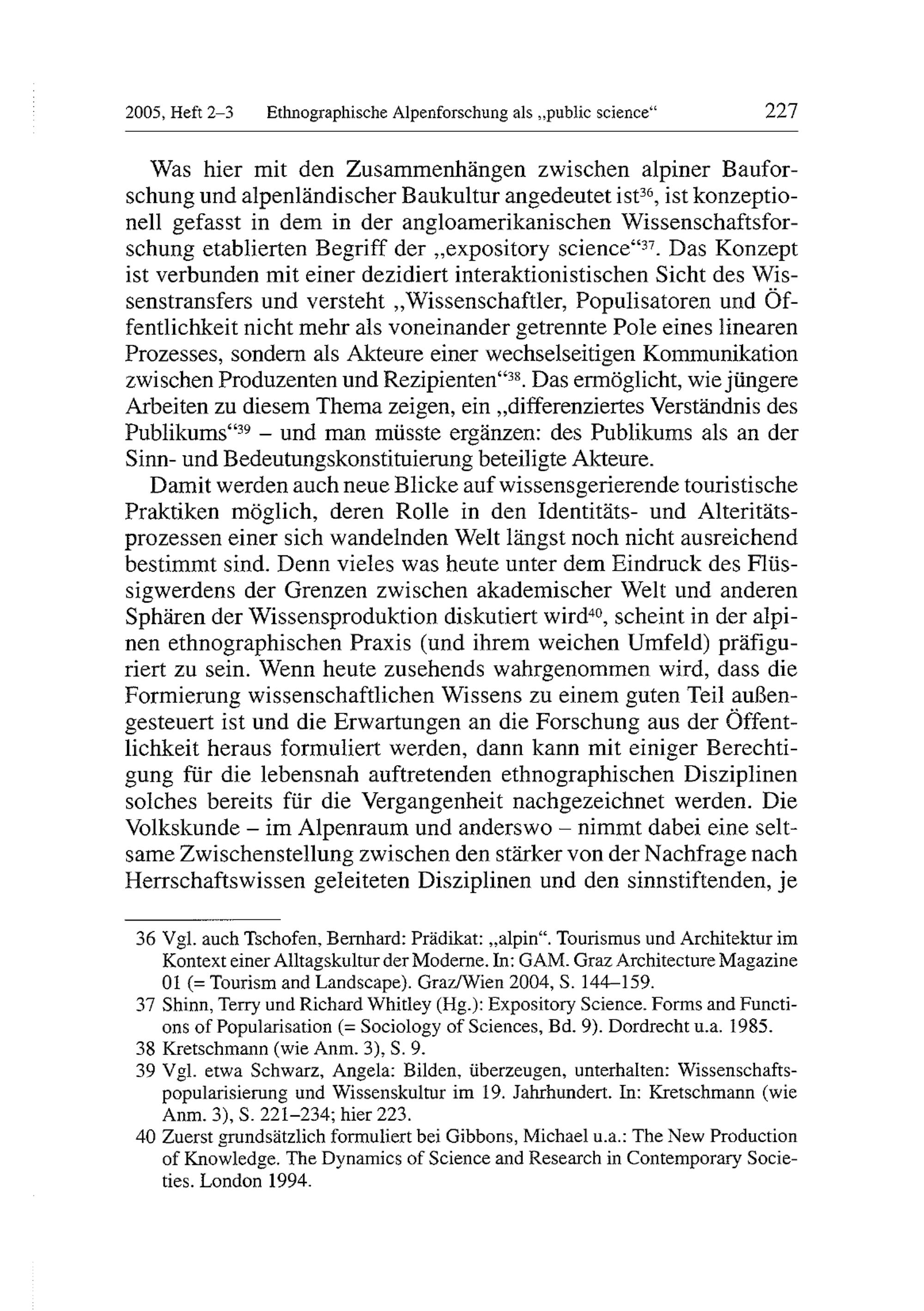 2005, Heft 2–3 Ethnographische Alpenforschung als „public science“ 227

Was hier mit den Zusammenhängen zwischen alpiner Bauforschung und alpenländischer Baukultur angedeutet ist$^{36}$, ist konzeptionell gefasst in dem in der angloamerikanischen Wissenschaftsforschung etablierten Begriff der „expository science“$^{37}$. Das Konzept ist verbunden mit einer dezidiert interaktionistischen Sicht des Wissenstransfers und versteht „Wissenschaftler, Populisatoren und Öffentlichkeit nicht mehr als voneinander getrennte Pole eines linearen Prozesses, sondern als Akteure einer wechselseitigen Kommunikation zwischen Produzenten und Rezipienten“$^{38}$. Das ermöglicht, wie jüngere Arbeiten zu diesem Thema zeigen, ein „differenziertes Verständnis des Publikums“$^{39}$ – und man müsste ergänzen: des Publikums als an der Sinn- und Bedeutungskonstituierung beteiligte Akteure.

Damit werden auch neue Blicke auf wissensgerierende touristische Praktiken möglich, deren Rolle in den Identitäts- und Alteritätsprozessen einer sich wandelnden Welt längst noch nicht ausreichend bestimmt sind. Denn vieles was heute unter dem Eindruck des Flüssigwerdens der Grenzen zwischen akademischer Welt und anderen Sphären der Wissensproduktion diskutiert wird$^{40}$, scheint in der alpinen ethnographischen Praxis (und ihrem weichen Umfeld) präfiguriert zu sein. Wenn heute zusehends wahrgenommen wird, dass die Formierung wissenschaftlichen Wissens zu einem guten Teil außengesteuert ist und die Erwartungen an die Forschung aus der Öffentlichkeit heraus formuliert werden, dann kann mit einiger Berechtigung für die lebensnah auftretenden ethnographischen Disziplinen solches bereits für die Vergangenheit nachgezeichnet werden. Die Volkskunde – im Alpenraum und anderswo – nimmt dabei eine seltsame Zwischenstellung zwischen den stärker von der Nachfrage nach Herrschaftswissen geleiteten Disziplinen und den sinnstiftenden, je

36 Vgl. auch Tschofen, Bernhard: Prädikat: „alpin“. Tourismus und Architektur im Kontext einer Alltagskultur der Moderne. In: GAM. Graz Architecture Magazine 01 (= Tourism and Landscape). Graz/Wien 2004, S. 144–159.
37 Shinn, Terry und Richard Whitley (Hg.): Expository Science. Forms and Functions of Popularisation (= Sociology of Sciences, Bd. 9). Dordrecht u.a. 1985.
38 Kretschmann (wie Anm. 3), S. 9.
39 Vgl. etwa Schwarz, Angela: Bilden, überzeugen, unterhalten: Wissenschaftspopularisierung und Wissenskultur im 19. Jahrhundert. In: Kretschmann (wie Anm. 3), S. 221–234; hier 223.
40 Zuerst grundsätzlich formuliert bei Gibbons, Michael u.a.: The New Production of Knowledge. The Dynamics of Science and Research in Contemporary Societies. London 1994.